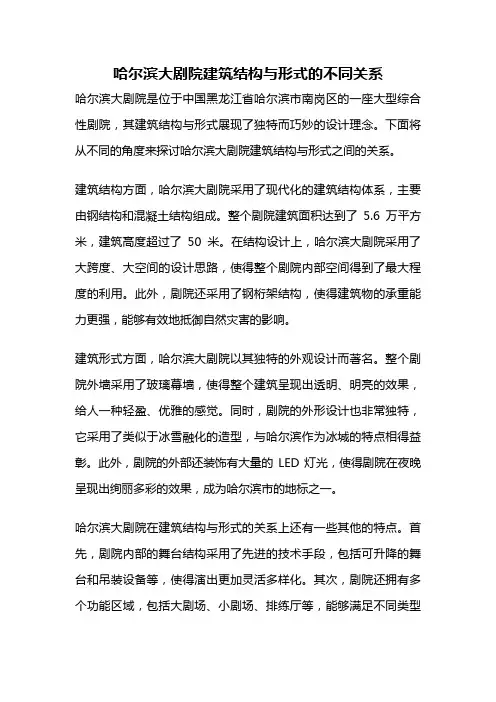 哈尔滨大剧院建筑结构与形式的不同关系

哈尔滨大剧院是位于中国黑龙江省哈尔滨市南岗区的一座大型综合性剧院，其建筑结构与形式展现了独特而巧妙的设计理念。下面将从不同的角度来探讨哈尔滨大剧院建筑结构与形式之间的关系。

建筑结构方面，哈尔滨大剧院采用了现代化的建筑结构体系，主要由钢结构和混凝土结构组成。整个剧院建筑面积达到了 5.6 万平方米，建筑高度超过了 50 米。在结构设计上，哈尔滨大剧院采用了大跨度、大空间的设计思路，使得整个剧院内部空间得到了最大程度的利用。此外，剧院还采用了钢桁架结构，使得建筑物的承重能力更强，能够有效地抵御自然灾害的影响。

建筑形式方面，哈尔滨大剧院以其独特的外观设计而著名。整个剧院外墙采用了玻璃幕墙，使得整个建筑呈现出透明、明亮的效果，给人一种轻盈、优雅的感觉。同时，剧院的外形设计也非常独特，它采用了类似于冰雪融化的造型，与哈尔滨作为冰城的特点相得益彰。此外，剧院的外部还装饰有大量的 LED 灯光，使得剧院在夜晚呈现出绚丽多彩的效果，成为哈尔滨市的地标之一。

哈尔滨大剧院在建筑结构与形式的关系上还有一些其他的特点。首先，剧院内部的舞台结构采用了先进的技术手段，包括可升降的舞台和吊装设备等，使得演出更加灵活多样化。其次，剧院还拥有多个功能区域，包括大剧场、小剧场、排练厅等，能够满足不同类型